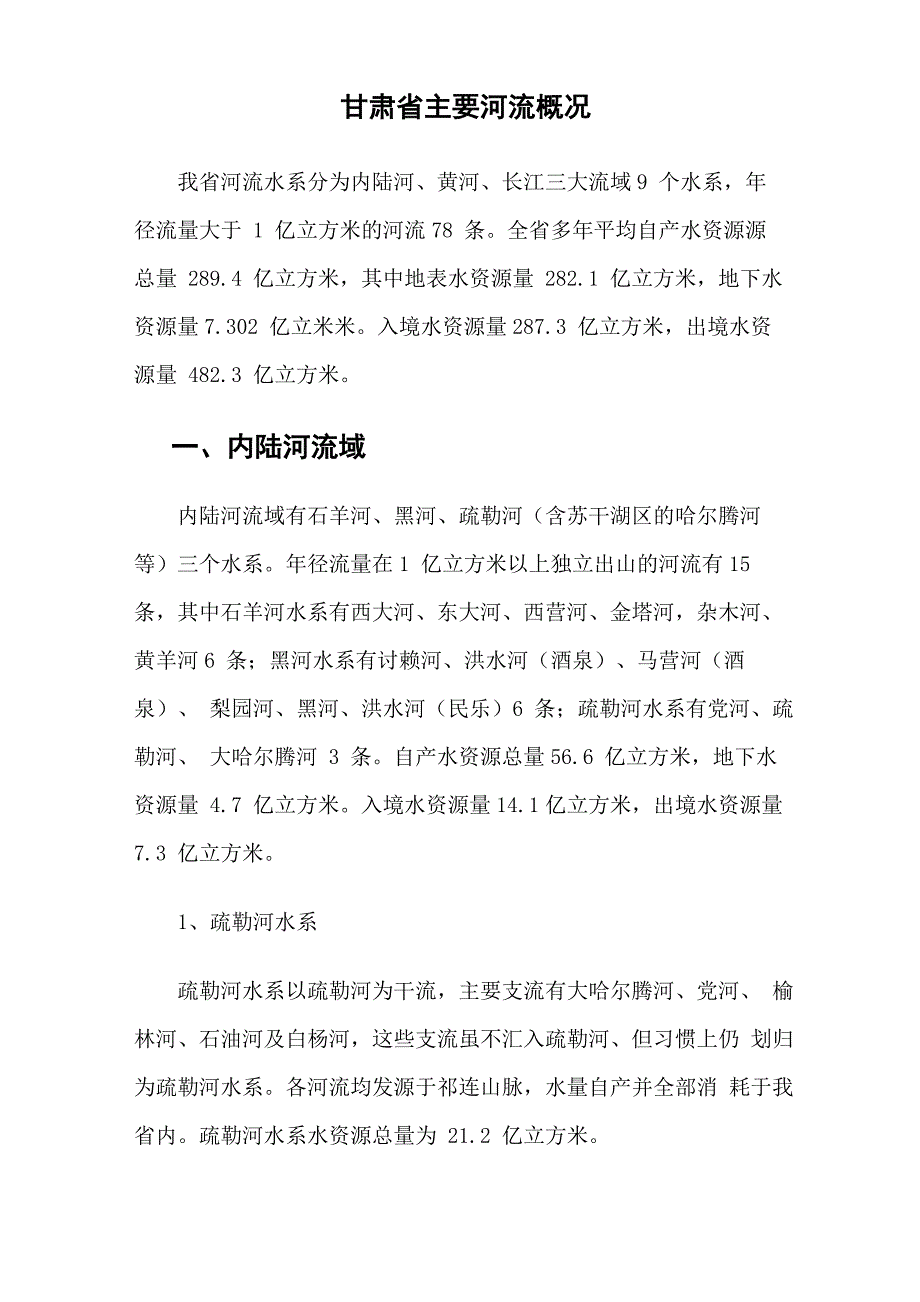 甘肃省主要河流概况

我省河流水系分为内陆河、黄河、长江三大流域 9 个水系，年径流量大于 1 亿立方米的河流 78 条。全省多年平均自产水资源源总量 289.4 亿立方米，其中地表水资源量 282.1 亿立方米，地下水资源量 7.302 亿立米米。入境水资源量 287.3 亿立方米，出境水资源量 482.3 亿立方米。

一、内陆河流域

内陆河流域有石羊河、黑河、疏勒河（含苏干湖区的哈尔腾河等）三个水系。年径流量在 1 亿立方米以上独立出山的河流有 15 条，其中石羊河水系有西大河、东大河、西营河、金塔河，杂木河、黄羊河 6 条；黑河水系有讨赖河、洪水河（酒泉）、马营河（酒泉）、 梨园河、黑河、洪水河（民乐）6 条；疏勒河水系有党河、疏勒河、 大哈尔腾河 3 条。自产水资源总量 56.6 亿立方米，地下水资源量 4.7 亿立方米。入境水资源量 14.1 亿立方米，出境水资源量 7.3 亿立方米。

1、疏勒河水系

疏勒河水系以疏勒河为干流，主要支流有大哈尔腾河、党河、 榆林河、石油河及白杨河，这些支流虽不汇入疏勒河、但习惯上仍 划归为疏勒河水系。各河流均发源于祁连山脉，水量自产并全部消 耗于我省内。疏勒河水系水资源总量为 21.2 亿立方米。